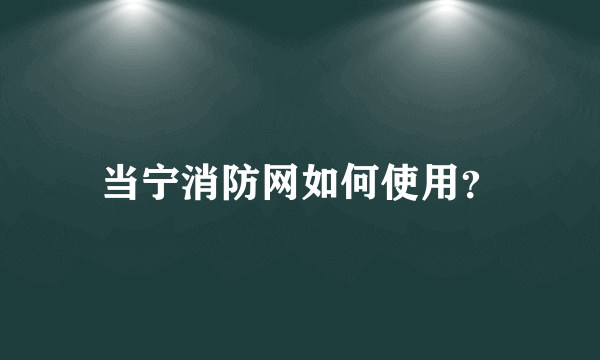 当宁消防网如何使用?